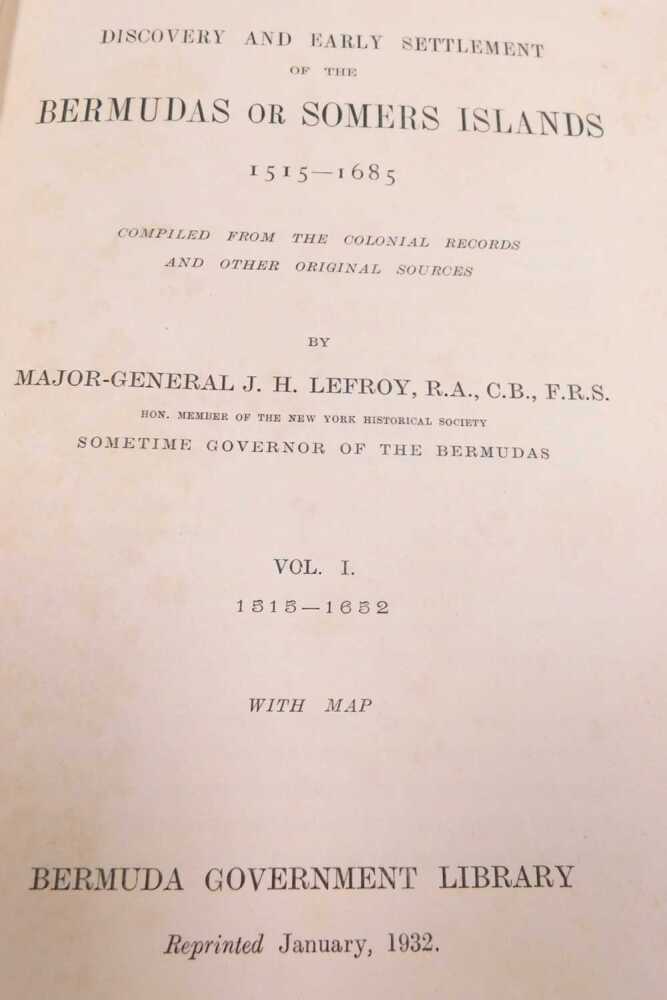 DISCOVERY AND EARLY SETTLEMENT

OF THE

BERMUDAS OR SOMERS ISLANDS

1515—1685

COMPILED FROM THE COLONIAL RECORDS
AND OTHER ORIGINAL SOURCES

BY

MAJOR-GENERAL J. H. LEFROY, R.A., C.B., F.R.S.

HON. MEMBER OF THE NEW YORK HISTORICAL SOCIETY

SOMETIME GOVERNOR OF THE BERMUDAS

VOL. I.

1515—1652

WITH MAP

BERMUDA GOVERNMENT LIBRARY

Reprinted January, 1932.